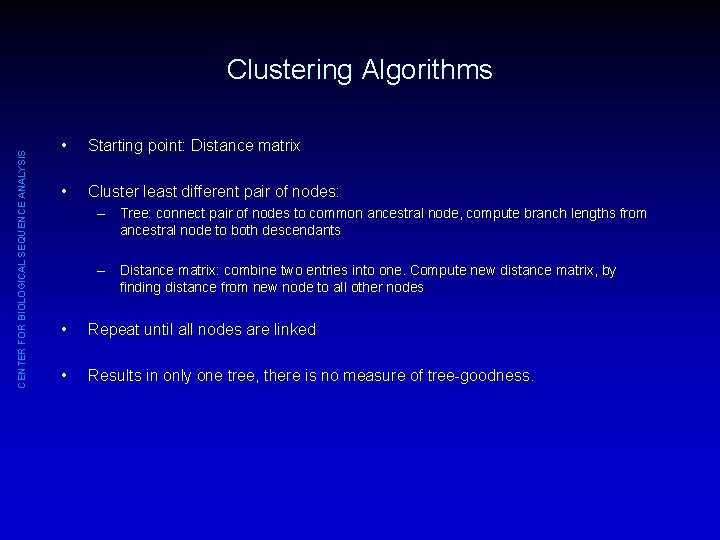 Clustering Algorithms

CENTER FOR BIOLOGICAL SEQUENCE ANALYSIS

• Starting point: Distance matrix

• Cluster least different pair of nodes:
– Tree: connect pair of nodes to common ancestral node, compute branch lengths from ancestral node to both descendants

– Distance matrix: combine two entries into one. Compute new distance matrix, by finding distance from new node to all other nodes

• Repeat until all nodes are linked

• Results in only one tree, there is no measure of tree-goodness.